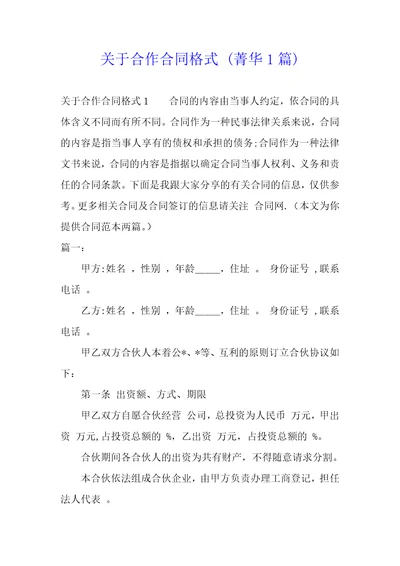 关于合作合同格式（菁华1篇）

关于合作合同格式1　　合同的内容由当事人约定，依合同的具体含义不同而有所不同。合同作为一种民事法律关系来说，合同的内容是指当事人享有的债权和承担的债务；合同作为一种法律文书来说，合同的内容是指据以确定合同当事人权利、义务和责任的合同条款。下面是我跟大家分享的有关合同的信息，仅供参考。更多相关合同及合同签订的信息请关注 合同网.（本文为你提供合同范本两篇。）

篇一：

甲方：姓名 ，性别 ，年龄_____，住址 。 身份证号 ，联系电话 。

乙方：姓名 ，性别 ，年龄_____，住址 。 身份证号 ，联系电话 。

甲乙双方合伙人本着公*、*等、互利的原则订立合伙协议如下：

第一条 出资额、方式、期限

甲乙双方自愿合伙经营 公司，总投资为人民币 万元，甲出资 万元，占投资总额的 %，乙出资 万元，占投资总额的 %。

合伙期间各合伙人的出资为共有财产，不得随意请求分割。

本合伙依法组成合伙企业，由甲方负责办理工商登记，担任法人代表 。